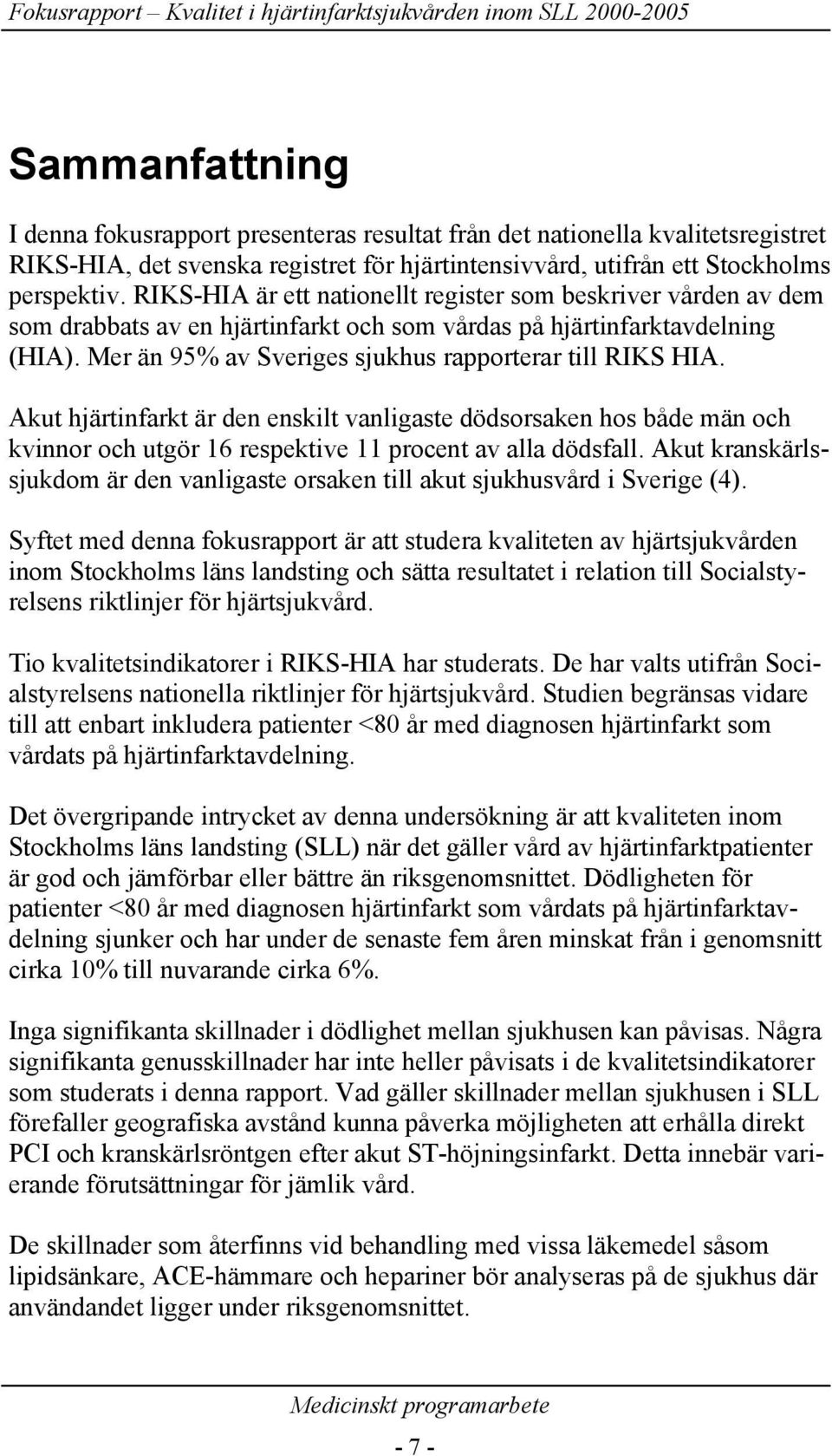 Fokusrapport – Kvalitet i hjärtinfarktsjukvården inom SLL 2000-2005

Sammanfattning

I denna fokusrapport presenteras resultat från det nationella kvalitetsregistret RIKS-HIA, det svenska registret för hjärtintensivvård, utifrån ett Stockholms perspektiv. RIKS-HIA är ett nationellt register som beskriver vården av dem som drabbats av en hjärtinfarkt och som vårdas på hjärtinfarktavdelning (HIA). Mer än 95% av Sveriges sjukhus rapporterar till RIKS HIA.

Akut hjärtinfarkt är den enskilt vanligaste dödsorsaken hos både män och kvinnor och utgör 16 respektive 11 procent av alla dödsfall. Akut kranskärlssjukdom är den vanligaste orsaken till akut sjukhusvård i Sverige (4).

Syftet med denna fokusrapport är att studera kvaliteten av hjärtsjukvården inom Stockholms läns landsting och sätta resultatet i relation till Socialstyrelsens riktlinjer för hjärtsjukvård.

Tio kvalitetsindikatorer i RIKS-HIA har studerats. De har valts utifrån Socialstyrelsens nationella riktlinjer för hjärtsjukvård. Studien begränsas vidare till att enbart inkludera patienter <80 år med diagnosen hjärtinfarkt som vårdats på hjärtinfarktavdelning.

Det övergripande intrycket av denna undersökning är att kvaliteten inom Stockholms läns landsting (SLL) när det gäller vård av hjärtinfarktpatienter är god och jämförbar eller bättre än riksgenomsnittet. Dödligheten för patienter <80 år med diagnosen hjärtinfarkt som vårdats på hjärtinfarktavdelning sjunker och har under de senaste fem åren minskat från i genomsnitt cirka 10% till nuvarande cirka 6%.

Inga signifikanta skillnader i dödlighet mellan sjukhusen kan påvisas. Några signifikanta genusskillnader har inte heller påvisats i de kvalitetsindikatorer som studerats i denna rapport. Vad gäller skillnader mellan sjukhusen i SLL förefaller geografiska avstånd kunna påverka möjligheten att erhålla direkt PCI och kranskärlsröntgen efter akut ST-höjningsinfarkt. Detta innebär varierande förutsättningar för jämlik vård.

De skillnader som återfinns vid behandling med vissa läkemedel såsom lipidsänkare, ACE-hämmare och hepariner bör analyseras på de sjukhus där användandet ligger under riksgenomsnittet.

Medicinskt programarbete

- 7 -